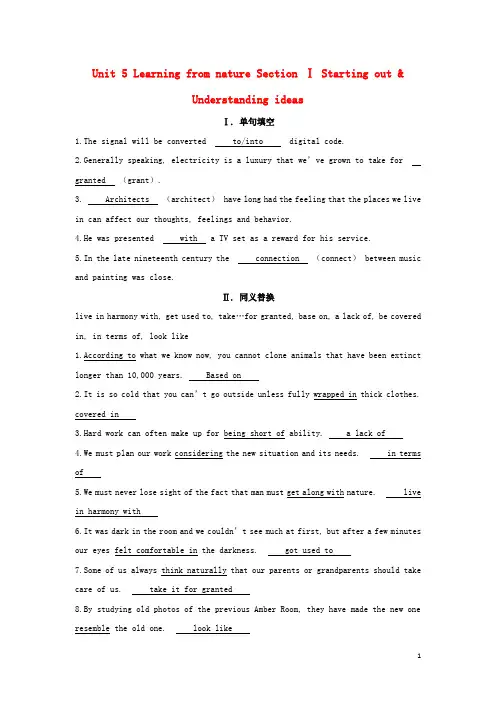 Unit 5 Learning from nature Section Ⅰ Starting out & Understanding ideas

Ⅰ. 单句填空

1.The signal will be converted to/into digital code.

2.Generally speaking, electricity is a luxury that we've grown to take for granted (grant).

3. Architects (architect) have long had the feeling that the places we live in can affect our thoughts, feelings and behavior.

4.He was presented with a TV set as a reward for his service.

5.In the late nineteenth century the connection (connect) between music and painting was close.

Ⅱ. 同义替换

live in harmony with, get used to, take…for granted, base on, a lack of, be covered in, in terms of, look like

1.According to what we know now, you cannot clone animals that have been extinct longer than 10,000 years. Based on

2.It is so cold that you can't go outside unless fully wrapped in thick clothes. covered in

3.Hard work can often make up for being short of ability. a lack of

4.We must plan our work considering the new situation and its needs. in terms of

5.We must never lose sight of the fact that man must get along with nature. live in harmony with

6.It was dark in the room and we couldn't see much at first, but after a few minutes our eyes felt comfortable in the darkness. got used to

7.Some of us always think naturally that our parents or grandparents should take care of us. take it for granted

8.By studying old photos of the previous Amber Room, they have made the new one resemble the old one. look like

1